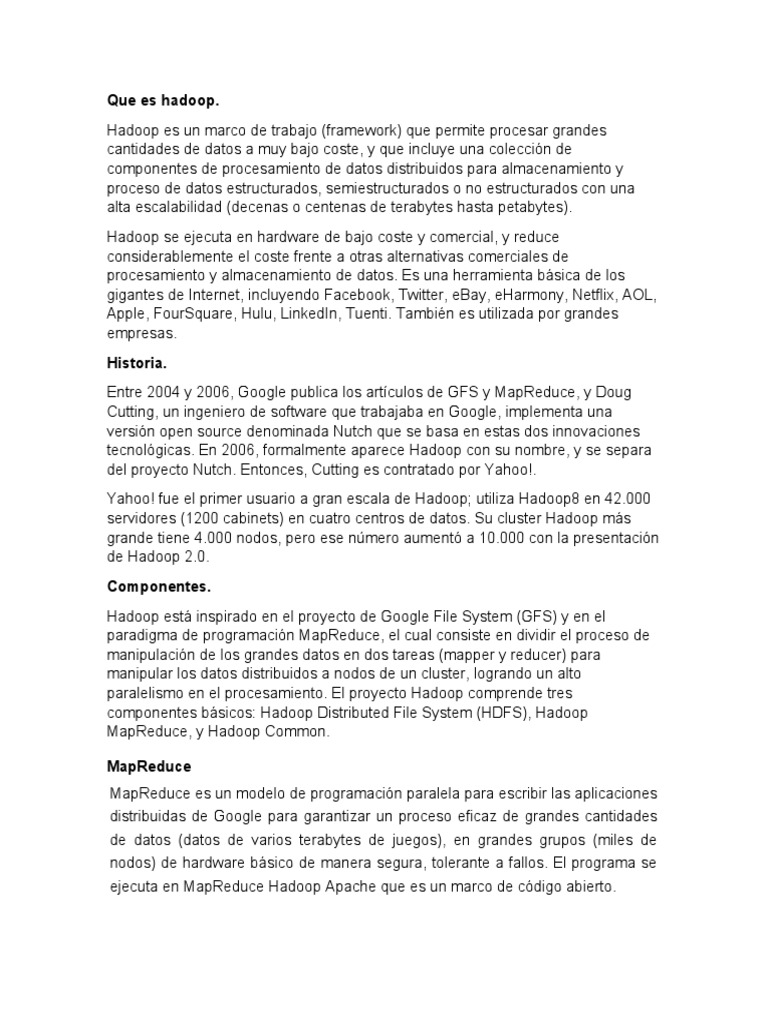 Que es hadoop.

Hadoop es un marco de trabajo (framework) que permite procesar grandes cantidades de datos a muy bajo coste, y que incluye una colección de componentes de procesamiento de datos distribuidos para almacenamiento y proceso de datos estructurados, semiestructurados o no estructurados con una alta escalabilidad (decenas o centenas de terabytes hasta petabytes).

Hadoop se ejecuta en hardware de bajo coste y comercial, y reduce considerablemente el coste frente a otras alternativas comerciales de procesamiento y almacenamiento de datos. Es una herramienta básica de los gigantes de Internet, incluyendo Facebook, Twitter, eBay, eHarmony, Netflix, AOL, Apple, FourSquare, Hulu, LinkedIn, Tuenti. También es utilizada por grandes empresas.

Historia.

Entre 2004 y 2006, Google publica los artículos de GFS y MapReduce, y Doug Cutting, un ingeniero de software que trabajaba en Google, implementa una versión open source denominada Nutch que se basa en estas dos innovaciones tecnológicas. En 2006, formalmente aparece Hadoop con su nombre, y se separa del proyecto Nutch. Entonces, Cutting es contratado por Yahoo!.

Yahoo! fue el primer usuario a gran escala de Hadoop; utiliza Hadoop8 en 42.000 servidores (1200 cabinets) en cuatro centros de datos. Su cluster Hadoop más grande tiene 4.000 nodos, pero ese número aumentó a 10.000 con la presentación de Hadoop 2.0.

Componentes.

Hadoop está inspirado en el proyecto de Google File System (GFS) y en el paradigma de programación MapReduce, el cual consiste en dividir el proceso de manipulación de los grandes datos en dos tareas (mapper y reducer) para manipular los datos distribuidos a nodos de un cluster, logrando un alto paralelismo en el procesamiento. El proyecto Hadoop comprende tres componentes básicos: Hadoop Distributed File System (HDFS), Hadoop MapReduce, y Hadoop Common.

MapReduce

MapReduce es un modelo de programación paralela para escribir las aplicaciones distribuidas de Google para garantizar un proceso eficaz de grandes cantidades de datos (datos de varios terabytes de juegos), en grandes grupos (miles de nodos) de hardware básico de manera segura, tolerante a fallos. El programa se ejecuta en MapReduce Hadoop Apache que es un marco de código abierto.